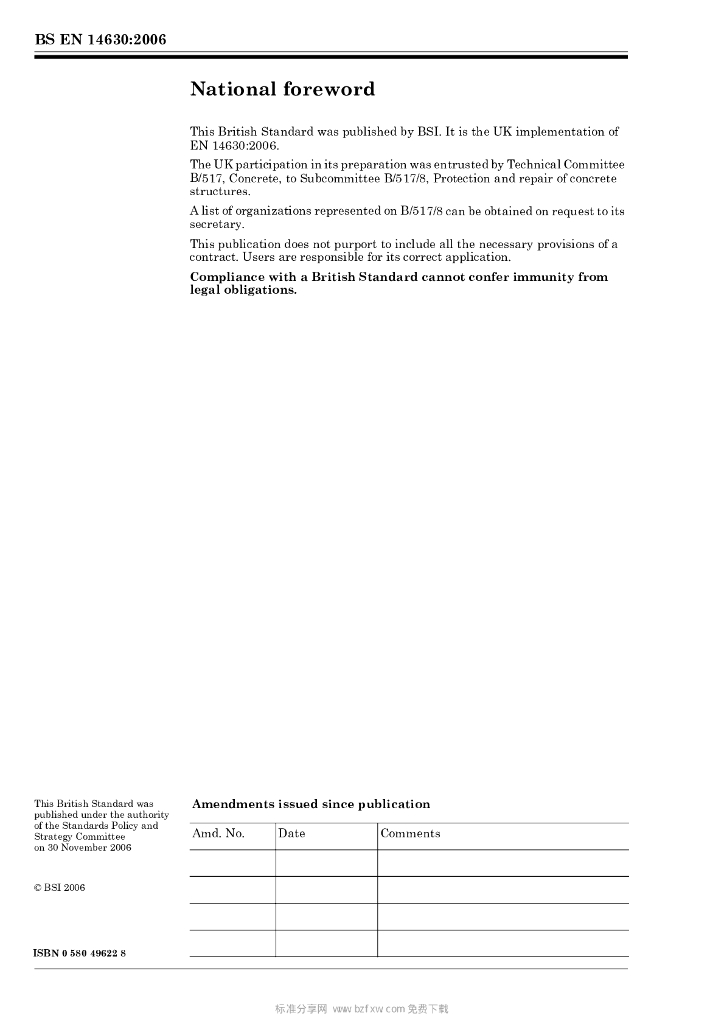 BS EN 14630:2006

National foreword

This British Standard was published by BSI. It is the UK implementation of EN 14630:2006.

The UK participation in its preparation was entrusted by Technical Committee B/517, Concrete, to Subcommittee B/517/8, Protection and repair of concrete structures.

A list of organizations represented on B/517/8 can be obtained on request to its secretary.

This publication does not purport to include all the necessary provisions of a contract. Users are responsible for its correct application.

**Compliance with a British Standard cannot confer immunity from legal obligations.**

This British Standard was published under the authority of the Standards Policy and Strategy Committee on 30 November 2006

© BSI 2006

ISBN 0 580 49622 8

Amendments issued since publication

| Amd. No. | Date | Comments |
|---|---|---|
| | | |
| | | |
| | | |
| | | |

标准分享网 www.bzfxw.com 免费下载